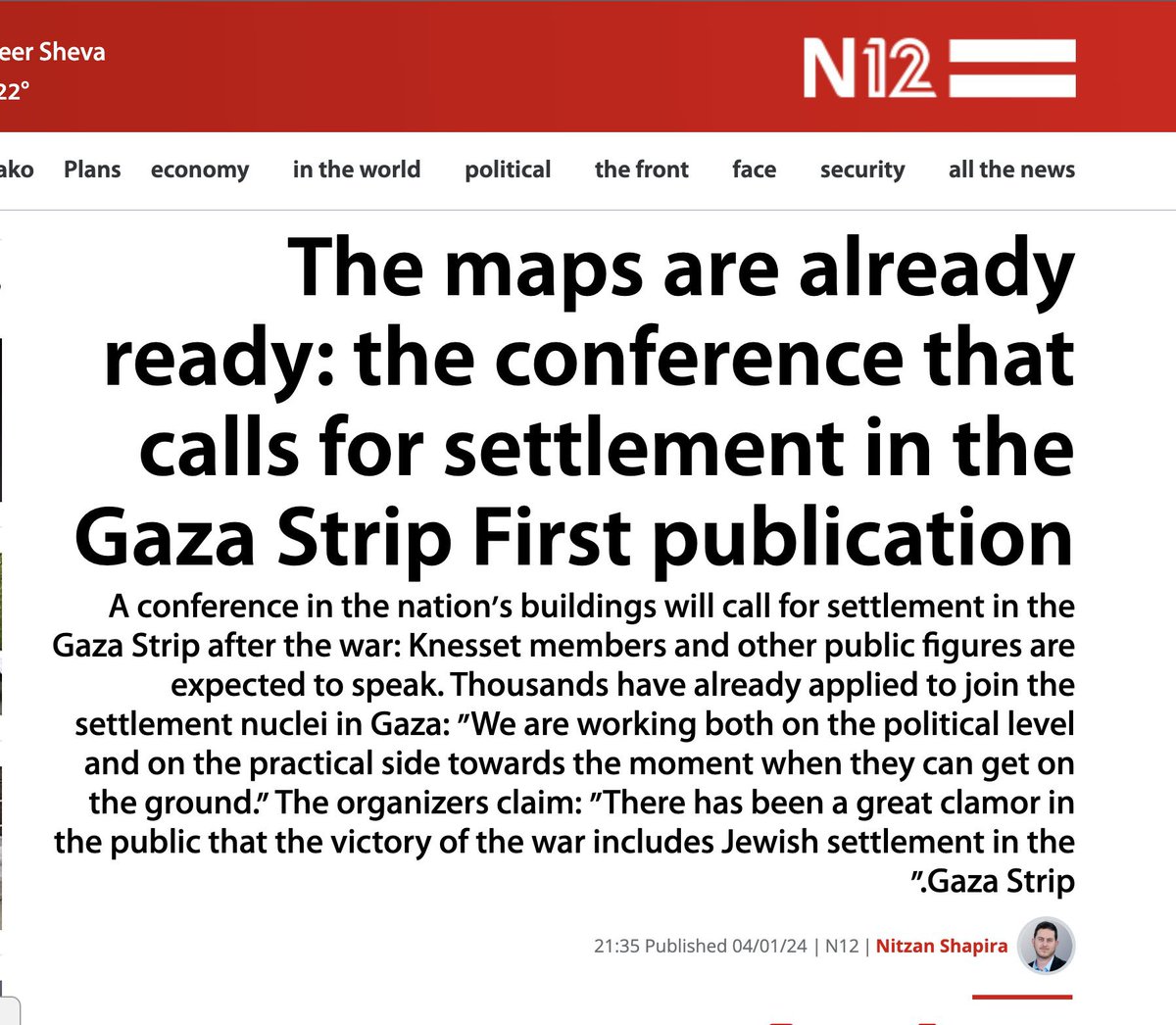 eer Sheva
22°

N12

ako Plans economy in the world political the front face security all the news

The maps are already ready: the conference that calls for settlement in the Gaza Strip First publication

A conference in the nation's buildings will call for settlement in the Gaza Strip after the war: Knesset members and other public figures are expected to speak. Thousands have already applied to join the settlement nuclei in Gaza: "We are working both on the political level and on the practical side towards the moment when they can get on the ground." The organizers claim: "There has been a great clamor in the public that the victory of the war includes Jewish settlement in the ".Gaza Strip

21:35 Published 04/01/24 | N12 | Nitzan Shapira